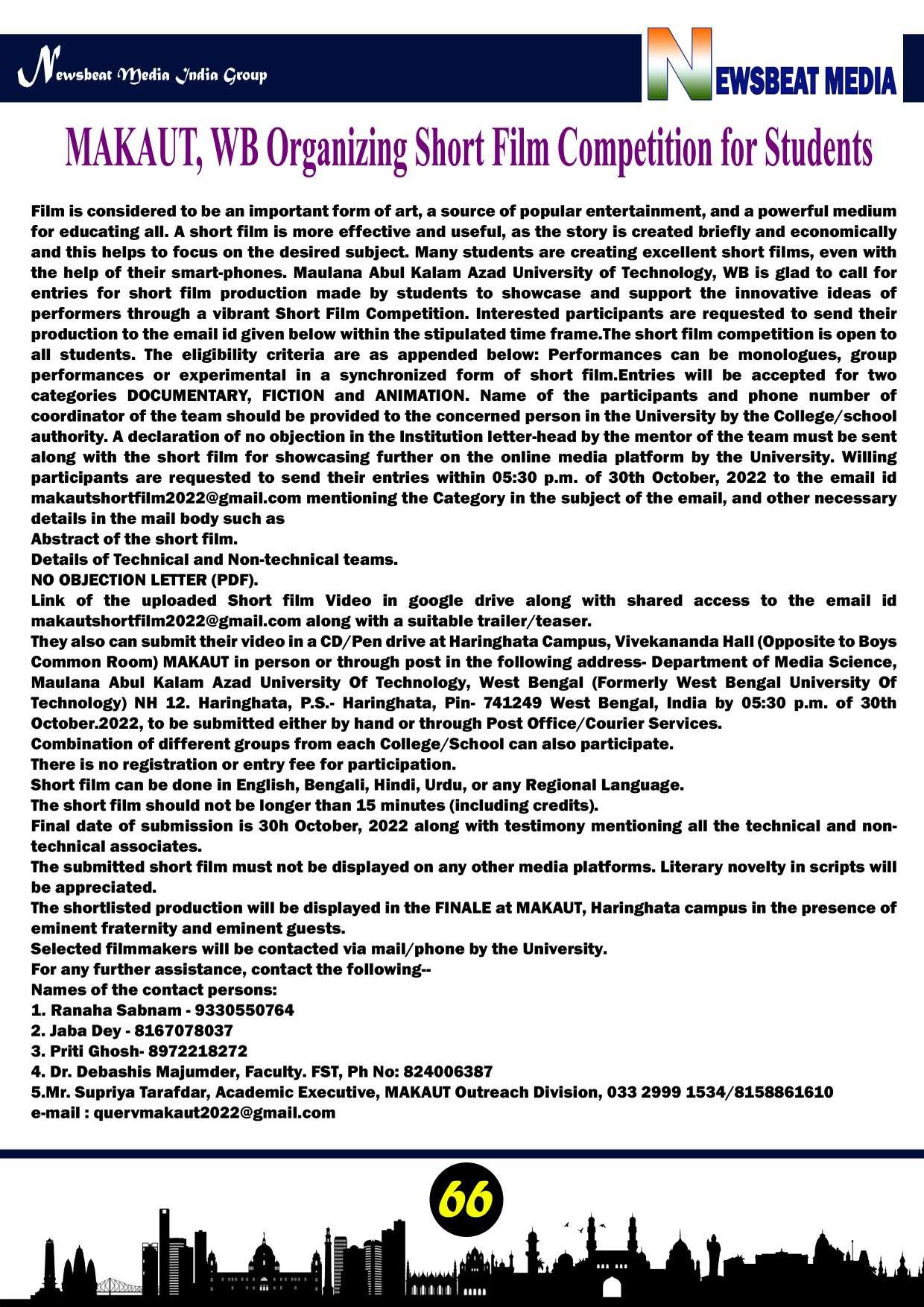 Newsbeat Media India Group

NEWSBEAT MEDIA

MAKAUT, WB Organizing Short Film Competition for Students

Film is considered to be an important form of art, a source of popular entertainment, and a powerful medium for educating all. A short film is more effective and useful, as the story is created briefly and economically and this helps to focus on the desired subject. Many students are creating excellent short films, even with the help of their smart-phones. Maulana Abul Kalam Azad University of Technology, WB is glad to call for entries for short film production made by students to showcase and support the innovative ideas of performers through a vibrant Short Film Competition. Interested participants are requested to send their production to the email id given below within the stipulated time frame.The short film competition is open to all students. The eligibility criteria are as appended below: Performances can be monologues, group performances or experimental in a synchronized form of short film.Entries will be accepted for two categories DOCUMENTARY, FICTION and ANIMATION. Name of the participants and phone number of coordinator of the team should be provided to the concerned person in the University by the College/school authority. A declaration of no objection in the Institution letter-head by the mentor of the team must be sent along with the short film for showcasing further on the online media platform by the University. Willing participants are requested to send their entries within 05:30 p.m. of 30th October, 2022 to the email id makautshortfilm2022@gmail.com mentioning the Category in the subject of the email, and other necessary details in the mail body such as
Abstract of the short film.
Details of Technical and Non-technical teams.
NO OBJECTION LETTER (PDF).
Link of the uploaded Short film Video in google drive along with shared access to the email id makautshortfilm2022@gmail.com along with a suitable trailer/teaser.
They also can submit their video in a CD/Pen drive at Haringhata Campus, Vivekananda Hall (Opposite to Boys Common Room) MAKAUT in person or through post in the following address- Department of Media Science, Maulana Abul Kalam Azad University Of Technology, West Bengal (Formerly West Bengal University Of Technology) NH 12. Haringhata, P.S.- Haringhata, Pin- 741249 West Bengal, India by 05:30 p.m. of 30th October.2022, to be submitted either by hand or through Post Office/Courier Services.
Combination of different groups from each College/School can also participate.
There is no registration or entry fee for participation.
Short film can be done in English, Bengali, Hindi, Urdu, or any Regional Language.
The short film should not be longer than 15 minutes (including credits).
Final date of submission is 30h October, 2022 along with testimony mentioning all the technical and non-technical associates.
The submitted short film must not be displayed on any other media platforms. Literary novelty in scripts will be appreciated.
The shortlisted production will be displayed in the FINALE at MAKAUT, Haringhata campus in the presence of eminent fraternity and eminent guests.
Selected filmmakers will be contacted via mail/phone by the University.
For any further assistance, contact the following--
Names of the contact persons:
1. Ranaha Sabnam - 9330550764
2. Jaba Dey - 8167078037
3. Priti Ghosh- 8972218272
4. Dr. Debashis Majumder, Faculty. FST, Ph No: 824006387
5.Mr. Supriya Tarafdar, Academic Executive, MAKAUT Outreach Division, 033 2999 1534/8158861610
e-mail : quervmakaut2022@gmail.com

66